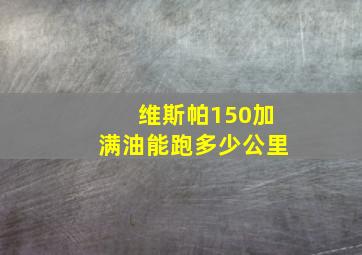 维斯帕150加满油能跑多少公里